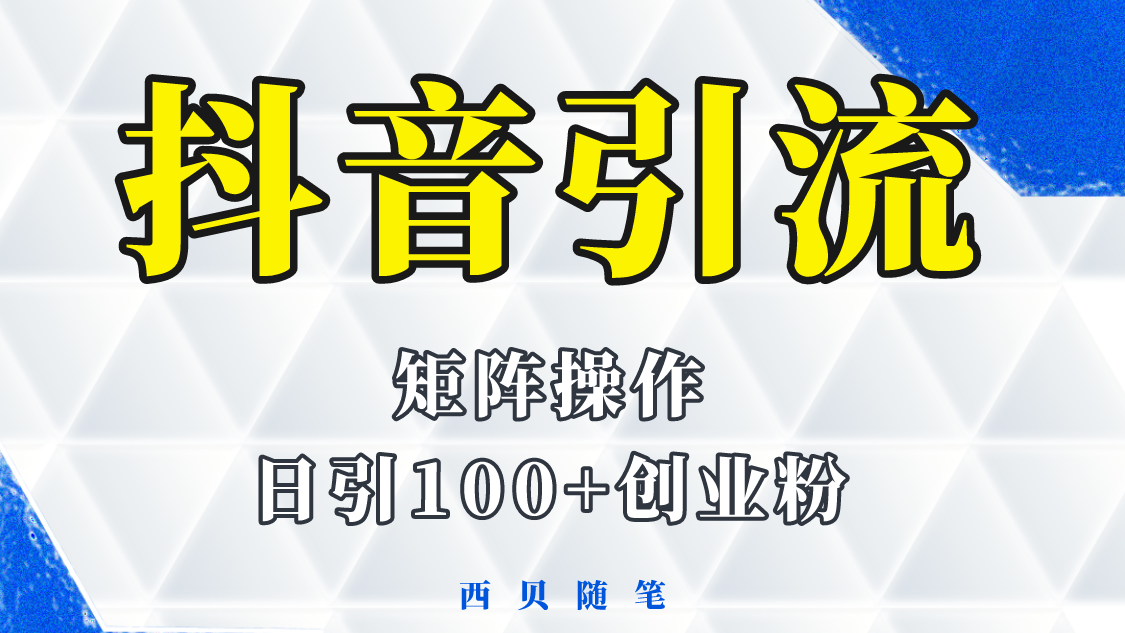 抖音引流

矩阵操作

日引100+创业粉

西贝随笔